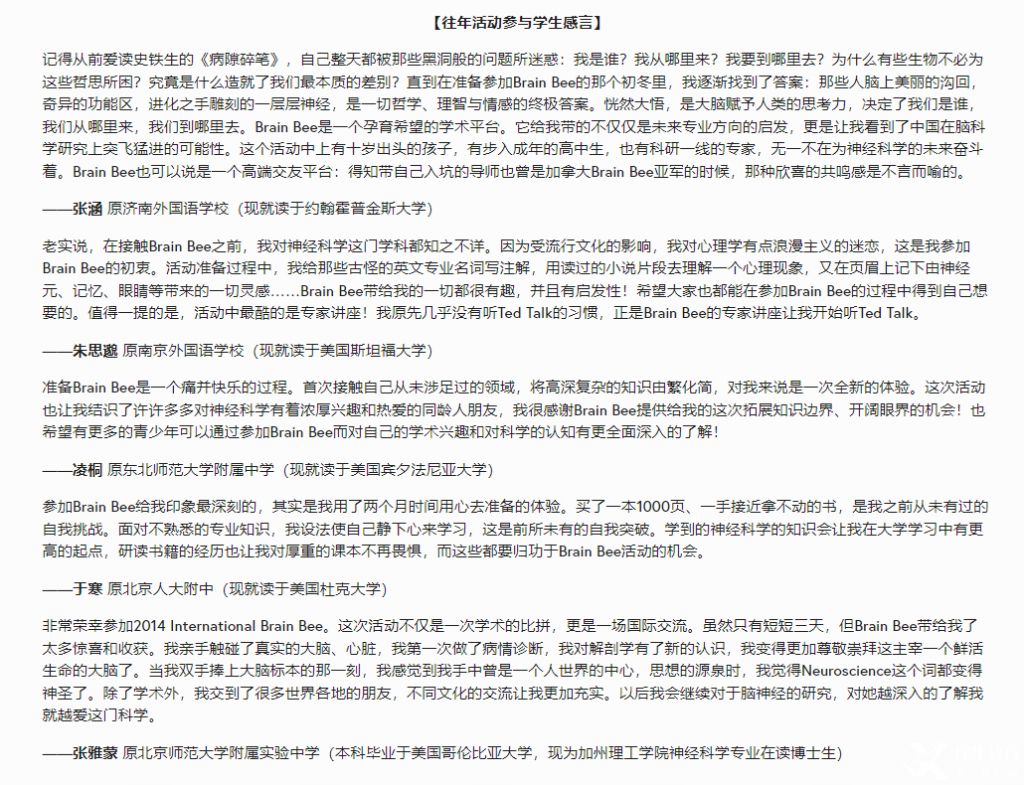 【往年活动参与学生感言】

记得从前爱读史铁生的《病隙碎笔》，自己整天都被那些黑洞般的问题所迷惑：我是谁？我从哪里来？我要到哪里去？为什么有些生物不必为这些哲思所困？究竟是什么造就了我们最本质的差别？直到在准备参加Brain Bee的那个初冬里，我逐渐找到了答案：那些人脑上美丽的沟回，奇异的功能区，进化之手雕刻的一层层神经，是一切哲学、理智与情感的终极答案。恍然大悟，是大脑赋予人类的思考力，决定了我们是谁，我们从哪里来，我们到哪里去。Brain Bee是一个孕育希望的学术平台。它给我带的不仅仅是未来专业方向的启发，更是让我看到了中国在脑科学研究上突飞猛进的可能性。这个活动中上有十岁出头的孩子，有步入成年的高中生，也有科研一线的专家，无一不在为神经科学的未来奋斗着。Brain Bee也可以说是一个高端交友平台：得知带自己入坑的导师也曾是加拿大Brain Bee亚军的时候，那种欣喜的共鸣感是不言而喻的。

——张涵 原济南外国语学校（现就读于约翰霍普金斯大学）

老实说，在接触Brain Bee之前，我对神经科学这门学科都知之不详。因为受流行文化的影响，我对心理学有点浪漫主义的迷恋，这是我参加Brain Bee的初衷。活动准备过程中，我给那些古怪的英文专业名词写注解，用读过的小说片段去理解一个心理现象，又在页眉上记下由神经元、记忆、眼睛等带来的一切灵感……Brain Bee带给我的一切都很有趣，并且有启发性！希望大家也都能在参加Brain Bee的过程中得到自己想要的。值得一提的是，活动中最酷的是专家讲座！我原先几乎没有听Ted Talk的习惯，正是Brain Bee的专家讲座让我开始听Ted Talk。

——朱思邈 原南京外国语学校（现就读于美国斯坦福大学）

准备Brain Bee是一个痛并快乐的过程。首次接触自己从未涉足过的领域，将高深复杂的知识由繁化简，对我来说是一次全新的体验。这次活动也让我结识了许许多多对神经科学有着浓厚兴趣和热爱的同龄人朋友，我很感谢Brain Bee提供给我的这次拓展知识边界、开阔眼界的机会！也希望有更多的青少年可以通过参加Brain Bee而对自己的学术兴趣和对科学的认知有更全面深入的了解！

——凌桐 原东北师范大学附属中学（现就读于美国宾夕法尼亚大学）

参加Brain Bee给我印象最深刻的，其实是我用了两个月时间用心去准备的体验。买了一本1000页、一手接近拿不动的书，是我之前从未有过的自我挑战。面对不熟悉的专业知识，我设法使自己静下心来学习，这是前所未有的自我突破。学到的神经科学的知识会让我在大学学习中有更高的起点，研读书籍的经历也让我对厚重的课本不再畏惧，而这些都要归功于Brain Bee活动的机会。

——于寒 原北京人大附中（现就读于美国杜克大学）

非常荣幸参加2014 International Brain Bee。这次活动不仅是一次学术的比拼，更是一场国际交流。虽然只有短短三天，但Brain Bee带给我了太多惊喜和收获。我亲手触碰了真实的大脑、心脏，我第一次做了病情诊断，我对解剖学有了新的认识，我变得更加尊敬崇拜这主宰一个鲜活生命的大脑了。当我双手捧上大脑标本的那一刻，我感觉到我手中曾是一个人世界的中心，思想的源泉时，我觉得Neuroscience这个词都变得神圣了。除了学术外，我交到了很多世界各地的朋友，不同文化的交流让我更加充实。以后我会继续对于脑神经的研究，对她越深入的了解我就越爱这门科学。

——张雅蒙 原北京师范大学附属实验中学（本科毕业于美国哥伦比亚大学，现为加州理工学院神经科学专业在读博士生）